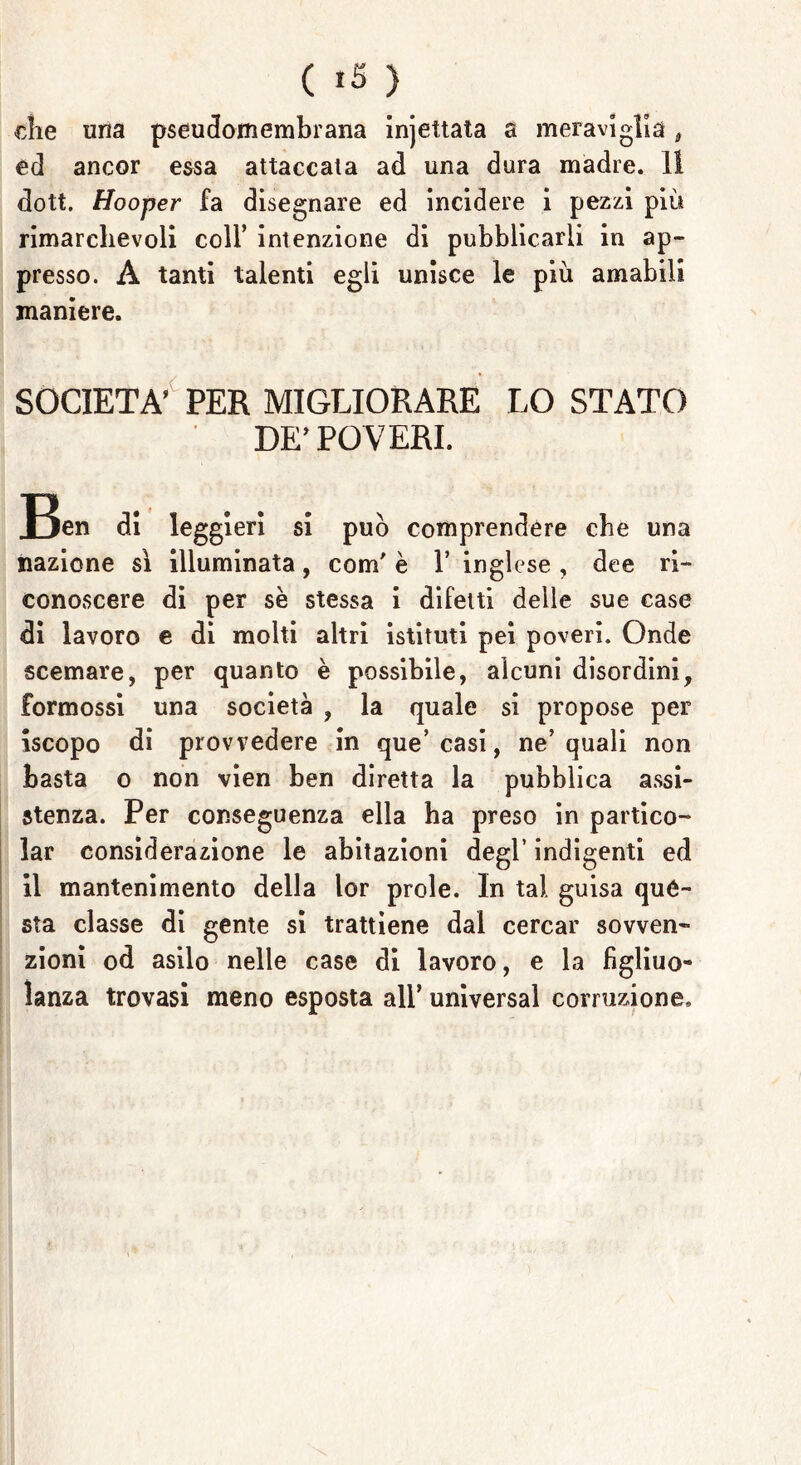 ( 15 )

che una pseudomembrana injettata a meraviglia, ed ancor essa attaccata ad una dura madre. Il dott. Hooper fa disegnare ed incidere i pezzi più rimarchevoli coll' intenzione di pubblicarli in appresso. A tanti talenti egli unisce le più amabili maniere.

SOCIETA' PER MIGLIORARE LO STATO DE' POVERI.

Ben di leggieri si può comprendere che una nazione sì illuminata, com' è l' inglese, dee riconoscere di per sè stessa i difetti delle sue case di lavoro e di molti altri istituti pei poveri. Onde scemare, per quanto è possibile, alcuni disordini, formossi una società, la quale si propose per iscopo di provvedere in que' casi, ne' quali non basta o non vien ben diretta la pubblica assistenza. Per conseguenza ella ha preso in particolar considerazione le abitazioni degl' indigenti ed il mantenimento della lor prole. In tal guisa questa classe di gente si trattiene dal cercar sovvenzioni od asilo nelle case di lavoro, e la figliuolanza trovasi meno esposta all' universal corruzione.